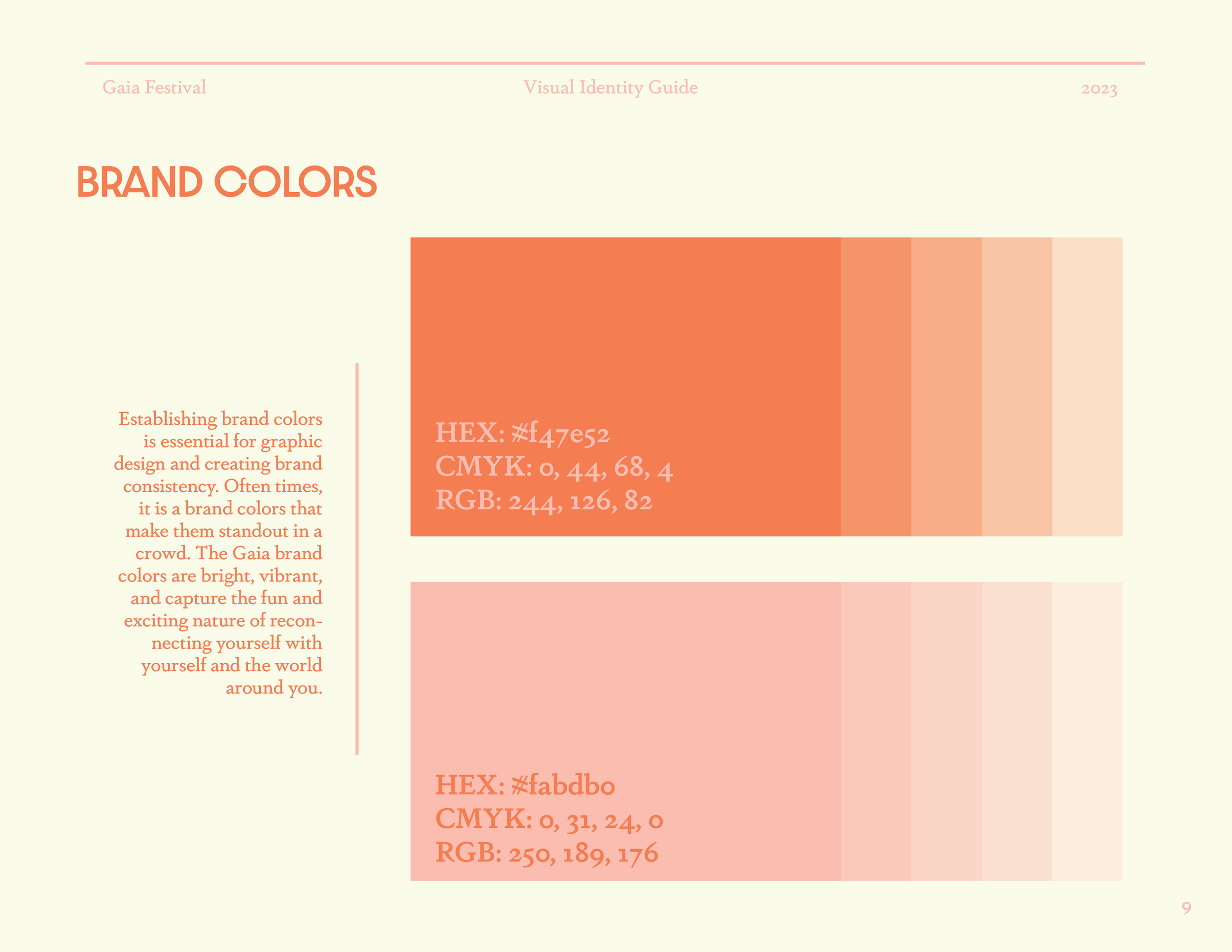 Gaia Festival

Visual Identity Guide

2023

BRAND COLORS

Establishing brand colors is essential for graphic design and creating brand consistency. Often times, it is a brand colors that make them standout in a crowd. The Gaia brand colors are bright, vibrant, and capture the fun and exciting nature of reconnecting yourself with yourself and the world around you.

HEX: #f47e52
CMYK: 0, 44, 68, 4
RGB: 244, 126, 82

HEX: #fabdb0
CMYK: 0, 31, 24, 0
RGB: 250, 189, 176

9